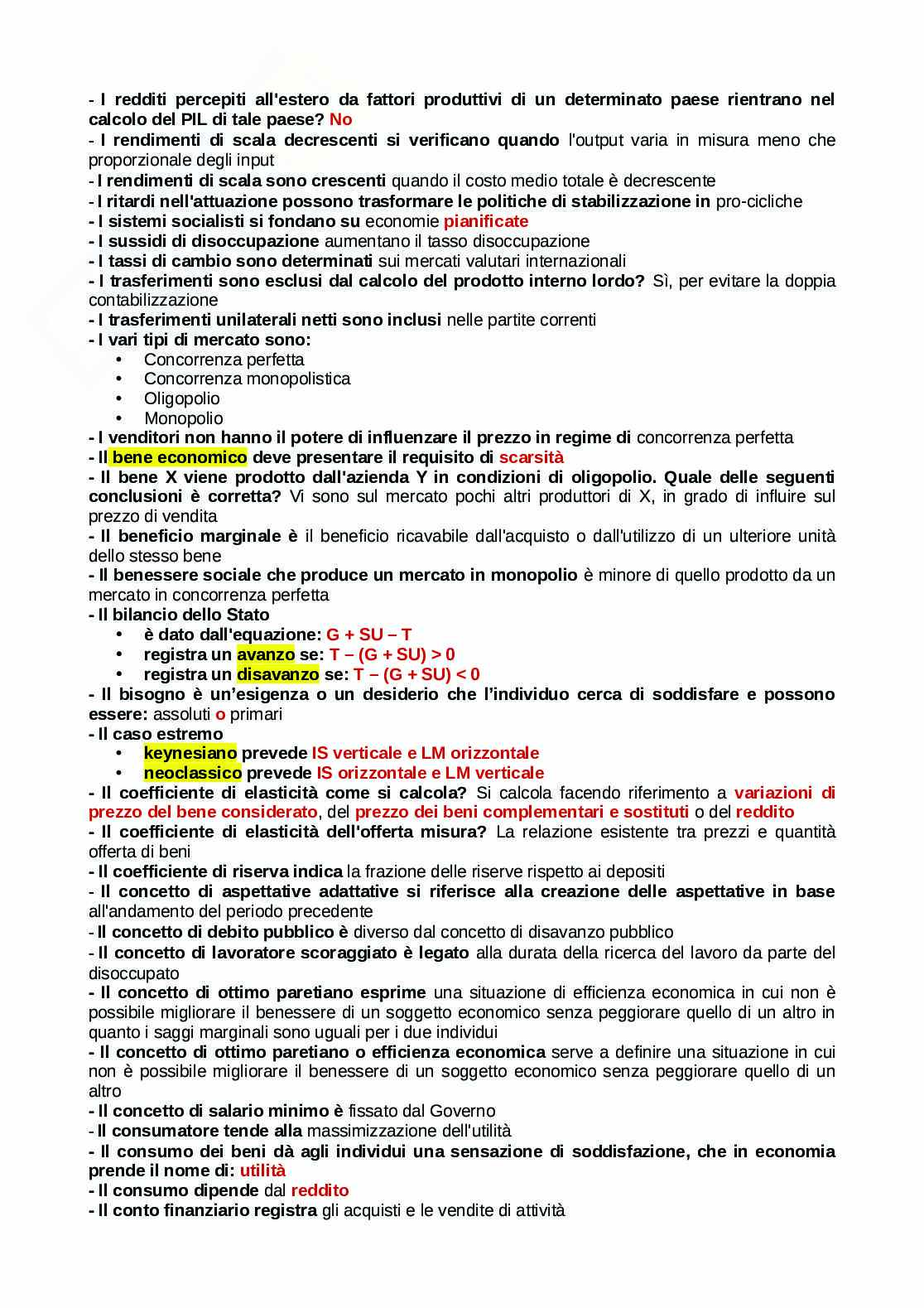 - I redditi percepiti all'estero da fattori produttivi di un determinato paese rientrano nel calcolo del PIL di tale paese? No
- I rendimenti di scala decrescenti si verificano quando l'output varia in misura meno che proporzionale degli input
- I rendimenti di scala sono crescenti quando il costo medio totale è decrescente
- I ritardi nell'attuazione possono trasformare le politiche di stabilizzazione in pro-cicliche
- I sistemi socialisti si fondano su economie pianificate
- I sussidi di disoccupazione aumentano il tasso disoccupazione
- I tassi di cambio sono determinati sui mercati valutari internazionali
- I trasferimenti sono esclusi dal calcolo del prodotto interno lordo? Sì, per evitare la doppia contabilizzazione
- I trasferimenti unilaterali netti sono inclusi nelle partite correnti
- I vari tipi di mercato sono:
• Concorrenza perfetta
• Concorrenza monopolistica
• Oligopolio
• Monopolio
- I venditori non hanno il potere di influenzare il prezzo in regime di concorrenza perfetta
- Il bene economico deve presentare il requisito di scarsità
- Il bene X viene prodotto dall'azienda Y in condizioni di oligopolio. Quale delle seguenti conclusioni è corretta? Vi sono sul mercato pochi altri produttori di X, in grado di influire sul prezzo di vendita
- Il beneficio marginale è il beneficio ricavabile dall'acquisto o dall'utilizzo di un ulteriore unità dello stesso bene
- Il benessere sociale che produce un mercato in monopolio è minore di quello prodotto da un mercato in concorrenza perfetta
- Il bilancio dello Stato
• è dato dall'equazione: G + SU – T
• registra un avanzo se: T – (G + SU) > 0
• registra un disavanzo se: T – (G + SU) < 0
- Il bisogno è un'esigenza o un desiderio che l'individuo cerca di soddisfare e possono essere: assoluti o primari
- Il caso estremo
• keynesiano prevede IS verticale e LM orizzontale
• neoclassico prevede IS orizzontale e LM verticale
- Il coefficiente di elasticità come si calcola? Si calcola facendo riferimento a variazioni di prezzo del bene considerato, del prezzo dei beni complementari e sostituti o del reddito
- Il coefficiente di elasticità dell'offerta misura? La relazione esistente tra prezzi e quantità offerta di beni
- Il coefficiente di riserva indica la frazione delle riserve rispetto ai depositi
- Il concetto di aspettative adattative si riferisce alla creazione delle aspettative in base all'andamento del periodo precedente
- Il concetto di debito pubblico è diverso dal concetto di disavanzo pubblico
- Il concetto di lavoratore scoraggiato è legato alla durata della ricerca del lavoro da parte del disoccupato
- Il concetto di ottimo paretiano esprime una situazione di efficienza economica in cui non è possibile migliorare il benessere di un soggetto economico senza peggiorare quello di un altro in quanto i saggi marginali sono uguali per i due individui
- Il concetto di ottimo paretiano o efficienza economica serve a definire una situazione in cui non è possibile migliorare il benessere di un soggetto economico senza peggiorare quello di un altro
- Il concetto di salario minimo è fissato dal Governo
- Il consumatore tende alla massimizzazione dell'utilità
- Il consumo dei beni dà agli individui una sensazione di soddisfazione, che in economia prende il nome di: utilità
- Il consumo dipende dal reddito
- Il conto finanziario registra gli acquisti e le vendite di attività